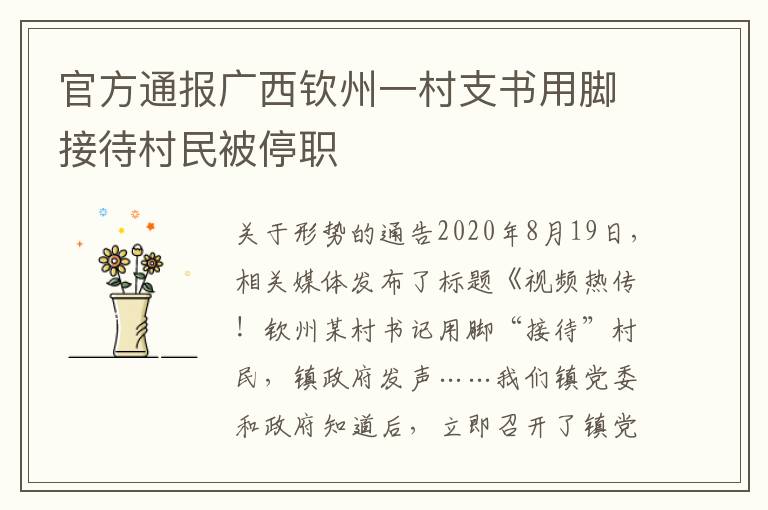 官方通报广西钦州一村支书用脚接待村民被停职

关于形势的通告2020年8月19日，相关媒体发布了标题《视频热传！钦州某村书记用脚“接待”村民，镇政府发声……我们镇党委和政府知道后，立即召开了镇党